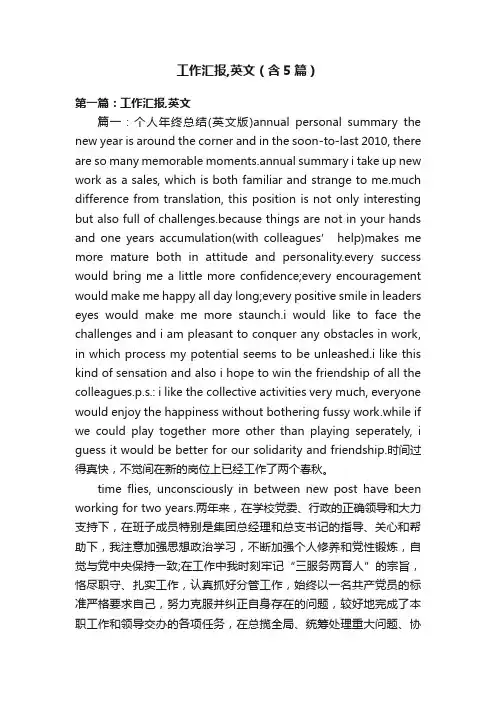 工作汇报,英文（含5篇）

第一篇：工作汇报,英文

篇一：个人年终总结(英文版)annual personal summary the new year is around the corner and in the soon-to-last 2010, there are so many memorable moments.annual summary i take up new work as a sales, which is both familiar and strange to me.much difference from translation, this position is not only interesting but also full of challenges.because things are not in your hands and one years accumulation(with colleagues' help)makes me more mature both in attitude and personality.every success would bring me a little more confidence;every encouragement would make me happy all day long;every positive smile in leaders eyes would make me more staunch.i would like to face the challenges and i am pleasant to conquer any obstacles in work, in which process my potential seems to be unleashed.i like this kind of sensation and also i hope to win the friendship of all the colleagues.p.s.: i like the collective activities very much, everyone would enjoy the happiness without bothering fussy work.while if we could play together more other than playing seperately, i guess it would be better for our solidarity and friendship.时间过得真快，不觉间在新的岗位上已经工作了两个春秋。

time flies, unconsciously in between new post have been working for two years.两年来，在学校党委、行政的正确领导和大力支持下，在班子成员特别是集团总经理和总支书记的指导、关心和帮助下，我注意加强思想政治学习，不断加强个人修养和党性锻炼，自觉与党中央保持一致;在工作中我时刻牢记“三服务两育人”的宗旨，恪尽职守、扎实工作，认真抓好分管工作，始终以一名共产党员的标准严格要求自己，努力克服并纠正自身存在的问题，较好地完成了本职工作和领导交办的各项任务，在总揽全局、统筹处理重大问题、协